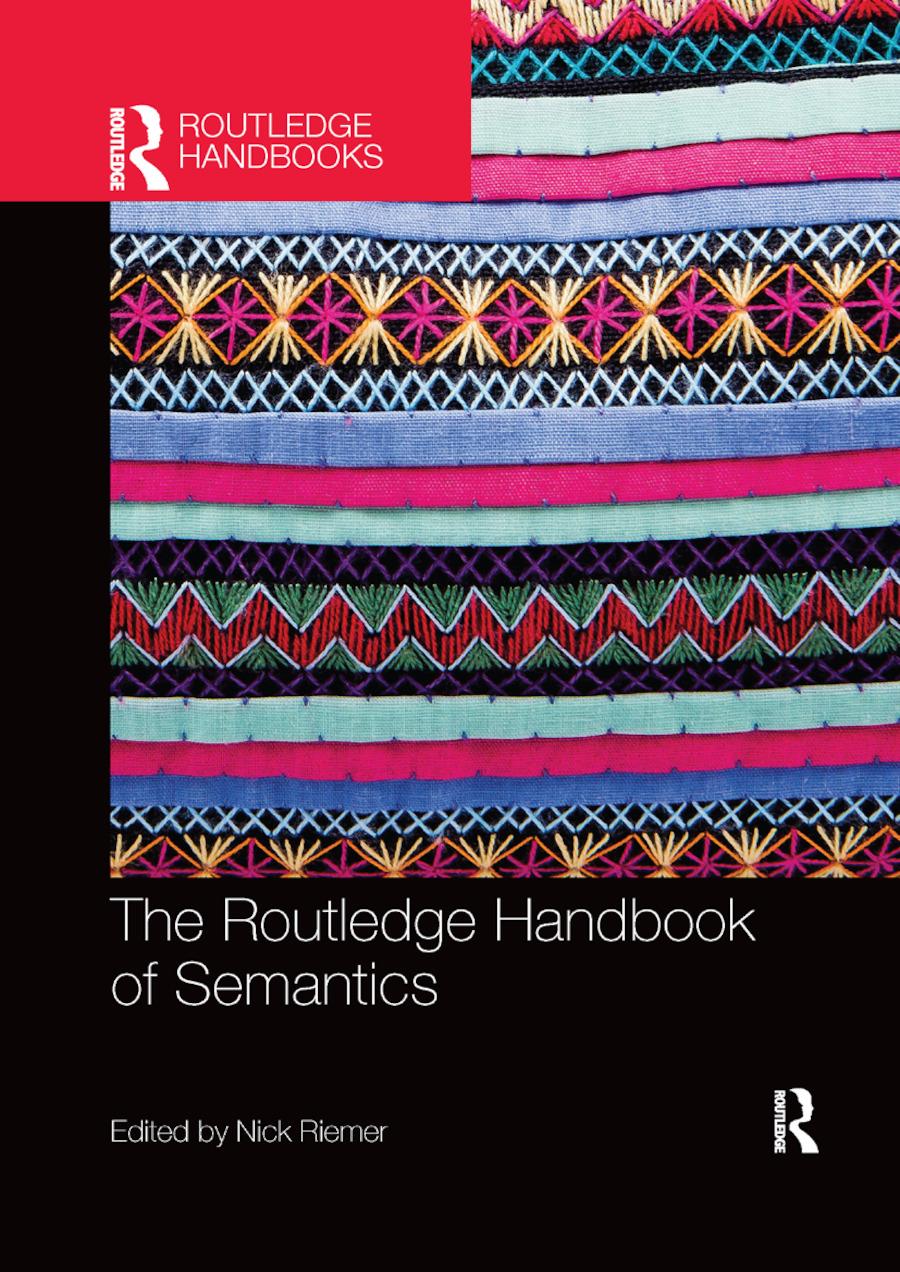 ROUTLEDGE

ROUTLEDGE HANDBOOKS

The Routledge Handbook of Semantics

Edited by Nick Riemer

ROUTLEDGE